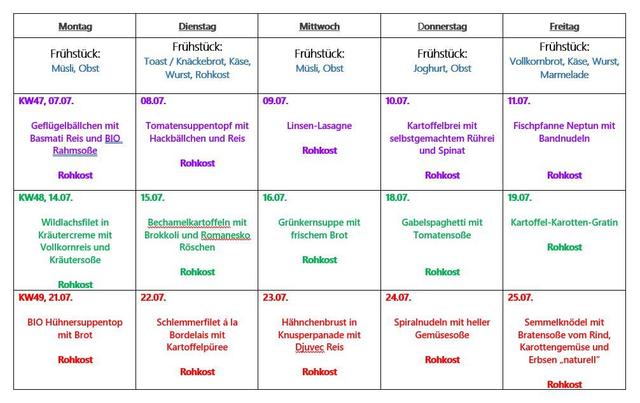 | Montag | Dienstag | Mittwoch | Donnerstag | Freitag |
|---|---|---|---|---|
| Frühstück: Müsli, Obst | Frühstück: Toast / Knäckebrot, Käse, Wurst, Rohkost | Frühstück: Müsli, Obst | Frühstück: Joghurt, Obst | Frühstück: Vollkornbrot, Käse, Wurst, Marmelade |
| KW47, 07.07. Geflügelbällchen mit Basmati Reis und BIO Rahmsoße Rohkost | 08.07. Tomatensuppentopf mit Hackbällchen und Reis Rohkost | 09.07. Linsen-Lasagne Rohkost | 10.07. Kartoffelbrei mit selbstgemachtem Rührei und Spinat Rohkost | 11.07. Fischpfanne Neptun mit Bandnudeln Rohkost |
| KW48, 14.07. Wildlachsfilet in Kräutercreme mit Vollkornreis und Kräutersoße Rohkost | 15.07. Bechamelkartoffeln mit Brokkoli und Romanesko Röschen Rohkost | 16.07. Grünkernsuppe mit frischem Brot Rohkost | 18.07. Gabelspaghetti mit Tomatensoße Rohkost | 19.07. Kartoffel-Karotten-Gratin Rohkost |
| KW49, 21.07. BIO Hühnersuppentop mit Brot Rohkost | 22.07. Schlemmerfilet á la Bordelais mit Kartoffelpüree Rohkost | 23.07. Hähnchenbrust in Knusperpanade mit Djuvec Reis Rohkost | 24.07. Spiralnudeln mit heller Gemüsesoße Rohkost | 25.07. Semmelknödel mit Bratensoße vom Rind, Karottengemüse und Erbsen „naturell" Rohkost |